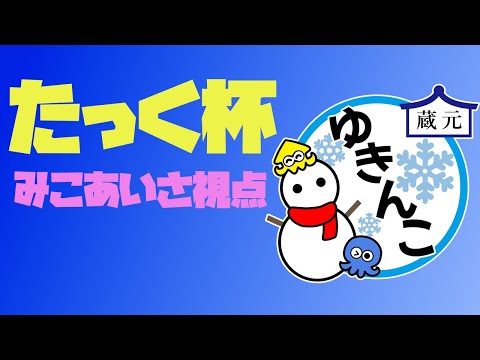 たっく杯
みこあいさ視点

蔵元
ゆきんこ